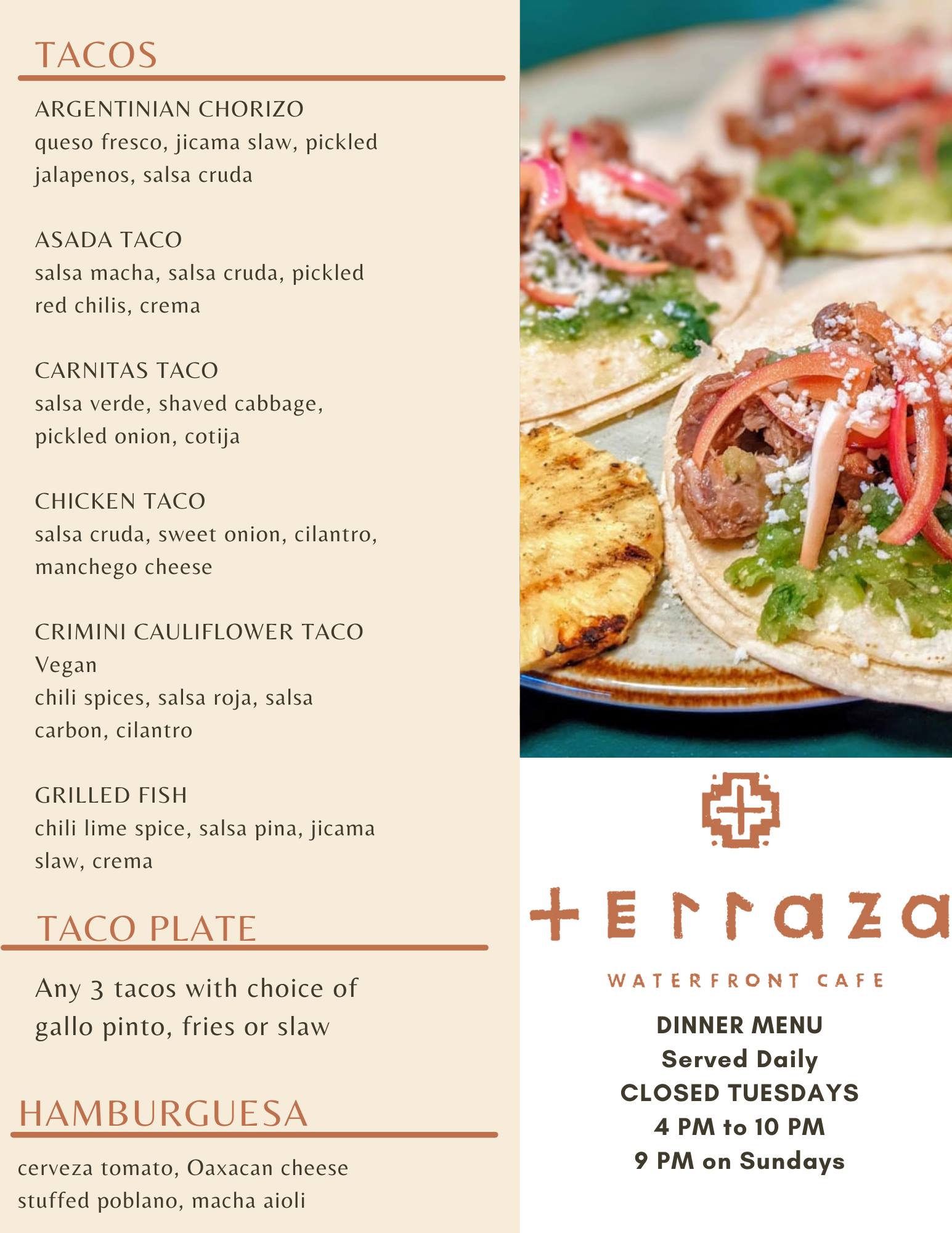 TACOS

ARGENTINIAN CHORIZO
queso fresco, jicama slaw, pickled jalapenos, salsa cruda

ASADA TACO
salsa macha, salsa cruda, pickled red chilis, crema

CARNITAS TACO
salsa verde, shaved cabbage, pickled onion, cotija

CHICKEN TACO
salsa cruda, sweet onion, cilantro, manchego cheese

CRIMINI CAULIFLOWER TACO
Vegan
chili spices, salsa roja, salsa carbon, cilantro

GRILLED FISH
chili lime spice, salsa pina, jicama slaw, crema

TACO PLATE

Any 3 tacos with choice of gallo pinto, fries or slaw

HAMBURGUESA

cerveza tomato, Oaxacan cheese stuffed poblano, macha aioli

terraza

WATERFRONT CAFE

DINNER MENU
Served Daily
CLOSED TUESDAYS
4 PM to 10 PM
9 PM on Sundays